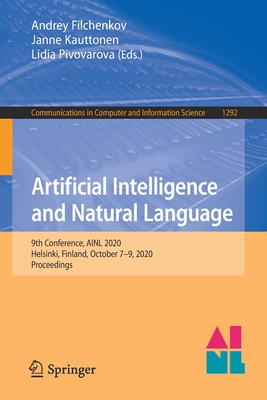 Andrey Filchenkov
Janne Kauttonen
Lidia Pivovarova (Eds.)

Communications in Computer and Information Science 1292

Artificial Intelligence and Natural Language

9th Conference, AINL 2020
Helsinki, Finland, October 7–9, 2020
Proceedings

AI
NL

Springer